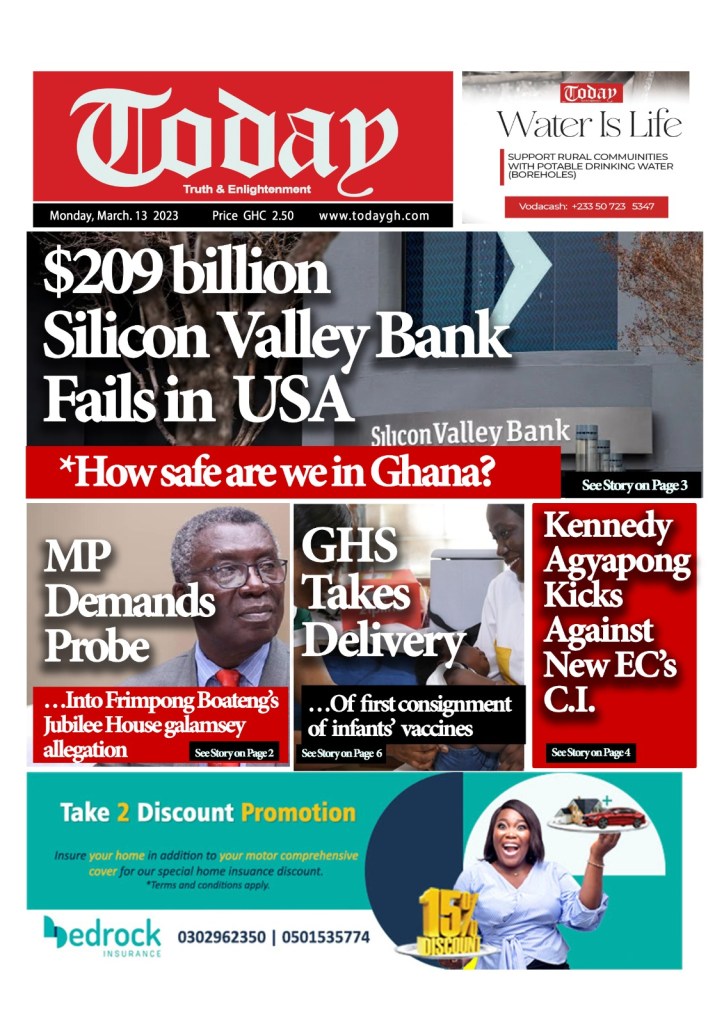 Today
Truth & Enlightenment
Monday, March. 13 2023 Price GHC 2.50 www.todaygh.com

Today
Water Is Life
SUPPORT RURAL COMMUINITIES WITH POTABLE DRINKING WATER (BOREHOLES)
Vodacash: +233 50 723 5347

$209 billion Silicon Valley Bank Fails in USA
Silicon Valley Bank
*How safe are we in Ghana?
See Story on Page 3

MP Demands Probe
…Into Frimpong Boateng's Jubilee House galamsey allegation
See Story on Page 2

GHS Takes Delivery
…Of first consignment of infants' vaccines
See Story on Page 6

Kennedy Agyapong Kicks Against New EC's C.I.
See Story on Page 4

Take 2 Discount Promotion
Insure your home in addition to your motor comprehensive cover for our special home insurance discount.
*Terms and conditions apply.
bedrock INSURANCE
0302962350 | 0501535774
15% DISCOUNT